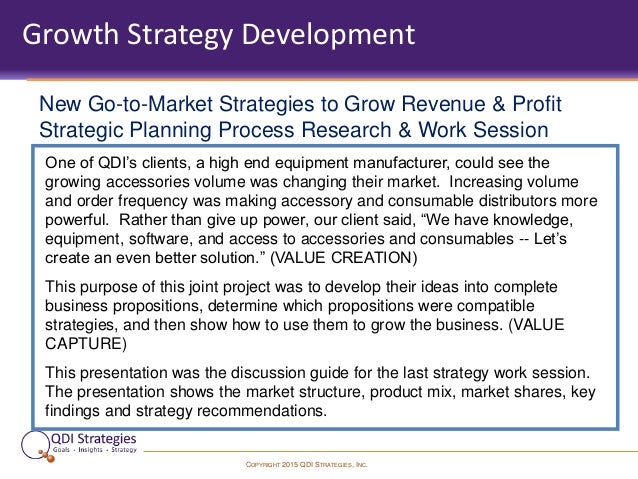 Growth Strategy Development

New Go-to-Market Strategies to Grow Revenue & Profit
Strategic Planning Process Research & Work Session

One of QDI's clients, a high end equipment manufacturer, could see the growing accessories volume was changing their market. Increasing volume and order frequency was making accessory and consumable distributors more powerful. Rather than give up power, our client said, "We have knowledge, equipment, software, and access to accessories and consumables -- Let's create an even better solution." (VALUE CREATION)

This purpose of this joint project was to develop their ideas into complete business propositions, determine which propositions were compatible strategies, and then show how to use them to grow the business. (VALUE CAPTURE)

This presentation was the discussion guide for the last strategy work session. The presentation shows the market structure, product mix, market shares, key findings and strategy recommendations.

QDI Strategies
Goals • Insights • Strategy

COPYRIGHT 2015 QDI STRATEGIES, INC.